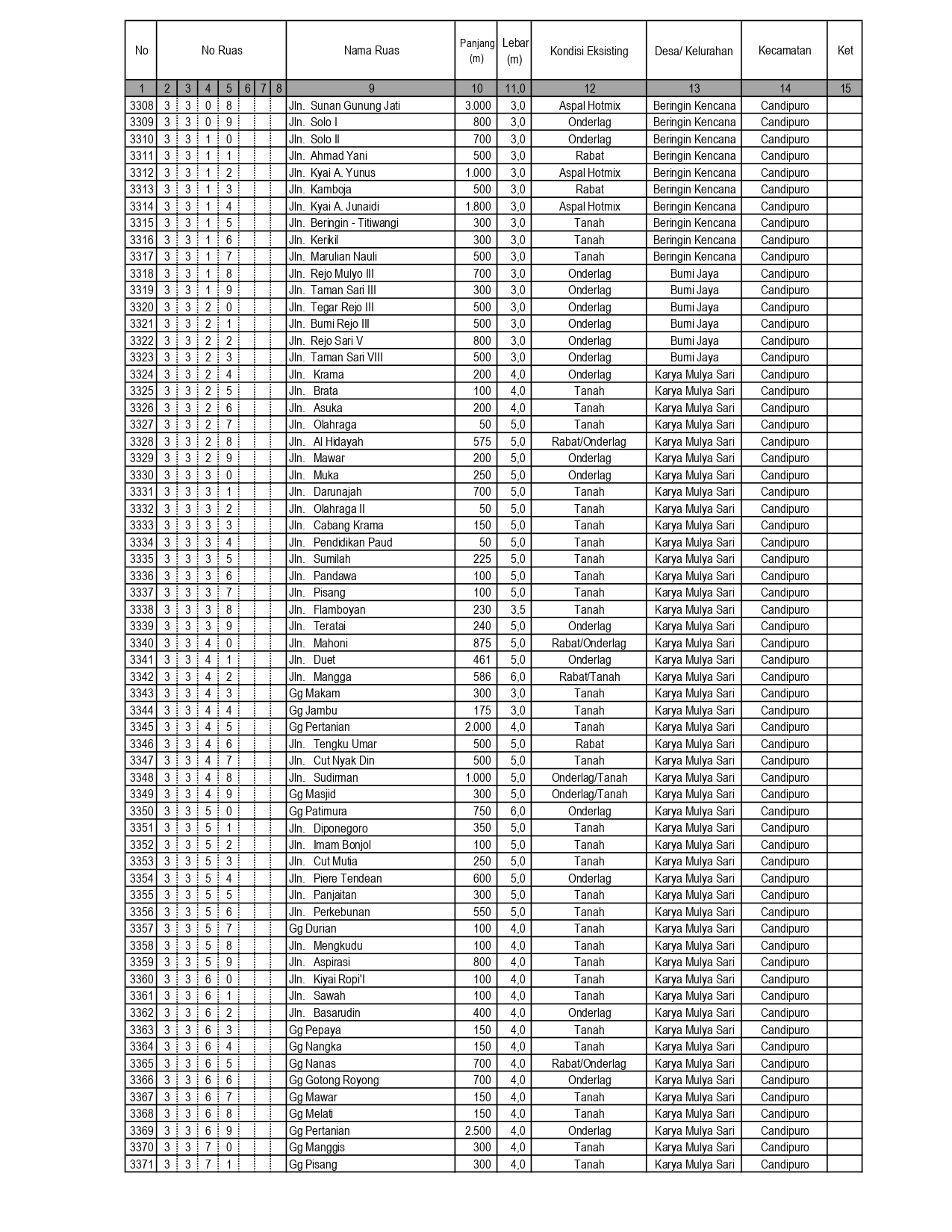 | No | No Ruas | | | | | | | Nama Ruas | Panjang (m) | Lebar (m) | Kondisi Eksisting | Desa/ Kelurahan | Kecamatan | Ket |
|---|---|---|---|---|---|---|---|---|---|---|---|---|---|---|
| 1 | 2 | 3 | 4 | 5 | 6 | 7 | 8 | 9 | 10 | 11,0 | 12 | 13 | 14 | 15 |
| 3308 | 3 | 3 | 0 | 8 | | | | Jln. Sunan Gunung Jati | 3.000 | 3,0 | Aspal Hotmix | Beringin Kencana | Candipuro | |
| 3309 | 3 | 3 | 0 | 9 | | | | Jln. Solo I | 800 | 3,0 | Onderlag | Beringin Kencana | Candipuro | |
| 3310 | 3 | 3 | 1 | 0 | | | | Jln. Solo II | 700 | 3,0 | Onderlag | Beringin Kencana | Candipuro | |
| 3311 | 3 | 3 | 1 | 1 | | | | Jln. Ahmad Yani | 500 | 3,0 | Rabat | Beringin Kencana | Candipuro | |
| 3312 | 3 | 3 | 1 | 2 | | | | Jln. Kyai A. Yunus | 1.000 | 3,0 | Aspal Hotmix | Beringin Kencana | Candipuro | |
| 3313 | 3 | 3 | 1 | 3 | | | | Jln. Kamboja | 500 | 3,0 | Rabat | Beringin Kencana | Candipuro | |
| 3314 | 3 | 3 | 1 | 4 | | | | Jln. Kyai A. Junaidi | 1.800 | 3,0 | Aspal Hotmix | Beringin Kencana | Candipuro | |
| 3315 | 3 | 3 | 1 | 5 | | | | Jln. Beringin - Titiwangi | 300 | 3,0 | Tanah | Beringin Kencana | Candipuro | |
| 3316 | 3 | 3 | 1 | 6 | | | | Jln. Kerikil | 300 | 3,0 | Tanah | Beringin Kencana | Candipuro | |
| 3317 | 3 | 3 | 1 | 7 | | | | Jln. Marulian Nauli | 500 | 3,0 | Tanah | Beringin Kencana | Candipuro | |
| 3318 | 3 | 3 | 1 | 8 | | | | Jln. Rejo Mulyo III | 700 | 3,0 | Onderlag | Bumi Jaya | Candipuro | |
| 3319 | 3 | 3 | 1 | 9 | | | | Jln. Taman Sari III | 300 | 3,0 | Onderlag | Bumi Jaya | Candipuro | |
| 3320 | 3 | 3 | 2 | 0 | | | | Jln. Tegar Rejo III | 500 | 3,0 | Onderlag | Bumi Jaya | Candipuro | |
| 3321 | 3 | 3 | 2 | 1 | | | | Jln. Bumi Rejo III | 500 | 3,0 | Onderlag | Bumi Jaya | Candipuro | |
| 3322 | 3 | 3 | 2 | 2 | | | | Jln. Rejo Sari V | 800 | 3,0 | Onderlag | Bumi Jaya | Candipuro | |
| 3323 | 3 | 3 | 2 | 3 | | | | Jln. Taman Sari VIII | 500 | 3,0 | Onderlag | Bumi Jaya | Candipuro | |
| 3324 | 3 | 3 | 2 | 4 | | | | Jln. Krama | 200 | 4,0 | Onderlag | Karya Mulya Sari | Candipuro | |
| 3325 | 3 | 3 | 2 | 5 | | | | Jln. Brata | 100 | 4,0 | Tanah | Karya Mulya Sari | Candipuro | |
| 3326 | 3 | 3 | 2 | 6 | | | | Jln. Asuka | 200 | 4,0 | Tanah | Karya Mulya Sari | Candipuro | |
| 3327 | 3 | 3 | 2 | 7 | | | | Jln. Olahraga | 50 | 5,0 | Tanah | Karya Mulya Sari | Candipuro | |
| 3328 | 3 | 3 | 2 | 8 | | | | Jln. Al Hidayah | 575 | 5,0 | Rabat/Onderlag | Karya Mulya Sari | Candipuro | |
| 3329 | 3 | 3 | 2 | 9 | | | | Jln. Mawar | 200 | 5,0 | Onderlag | Karya Mulya Sari | Candipuro | |
| 3330 | 3 | 3 | 3 | 0 | | | | Jln. Muka | 250 | 5,0 | Onderlag | Karya Mulya Sari | Candipuro | |
| 3331 | 3 | 3 | 3 | 1 | | | | Jln. Darunajah | 700 | 5,0 | Tanah | Karya Mulya Sari | Candipuro | |
| 3332 | 3 | 3 | 3 | 2 | | | | Jln. Olahraga II | 50 | 5,0 | Tanah | Karya Mulya Sari | Candipuro | |
| 3333 | 3 | 3 | 3 | 3 | | | | Jln. Cabang Krama | 150 | 5,0 | Tanah | Karya Mulya Sari | Candipuro | |
| 3334 | 3 | 3 | 3 | 4 | | | | Jln. Pendidikan Paud | 50 | 5,0 | Tanah | Karya Mulya Sari | Candipuro | |
| 3335 | 3 | 3 | 3 | 5 | | | | Jln. Sumilah | 225 | 5,0 | Tanah | Karya Mulya Sari | Candipuro | |
| 3336 | 3 | 3 | 3 | 6 | | | | Jln. Pandawa | 100 | 5,0 | Tanah | Karya Mulya Sari | Candipuro | |
| 3337 | 3 | 3 | 3 | 7 | | | | Jln. Pisang | 100 | 5,0 | Tanah | Karya Mulya Sari | Candipuro | |
| 3338 | 3 | 3 | 3 | 8 | | | | Jln. Flamboyan | 230 | 3,5 | Tanah | Karya Mulya Sari | Candipuro | |
| 3339 | 3 | 3 | 3 | 9 | | | | Jln. Teratai | 240 | 5,0 | Onderlag | Karya Mulya Sari | Candipuro | |
| 3340 | 3 | 3 | 4 | 0 | | | | Jln. Mahoni | 875 | 5,0 | Rabat/Onderlag | Karya Mulya Sari | Candipuro | |
| 3341 | 3 | 3 | 4 | 1 | | | | Jln. Duet | 461 | 5,0 | Onderlag | Karya Mulya Sari | Candipuro | |
| 3342 | 3 | 3 | 4 | 2 | | | | Jln. Mangga | 586 | 6,0 | Rabat/Tanah | Karya Mulya Sari | Candipuro | |
| 3343 | 3 | 3 | 4 | 3 | | | | Gg Makam | 300 | 3,0 | Tanah | Karya Mulya Sari | Candipuro | |
| 3344 | 3 | 3 | 4 | 4 | | | | Gg Jambu | 175 | 3,0 | Tanah | Karya Mulya Sari | Candipuro | |
| 3345 | 3 | 3 | 4 | 5 | | | | Gg Pertanian | 2.000 | 4,0 | Tanah | Karya Mulya Sari | Candipuro | |
| 3346 | 3 | 3 | 4 | 6 | | | | Jln. Tengku Umar | 500 | 5,0 | Rabat | Karya Mulya Sari | Candipuro | |
| 3347 | 3 | 3 | 4 | 7 | | | | Jln. Cut Nyak Din | 500 | 5,0 | Tanah | Karya Mulya Sari | Candipuro | |
| 3348 | 3 | 3 | 4 | 8 | | | | Jln. Sudirman | 1.000 | 5,0 | Onderlag/Tanah | Karya Mulya Sari | Candipuro | |
| 3349 | 3 | 3 | 4 | 9 | | | | Gg Masjid | 300 | 5,0 | Onderlag/Tanah | Karya Mulya Sari | Candipuro | |
| 3350 | 3 | 3 | 5 | 0 | | | | Gg Patimura | 750 | 6,0 | Onderlag | Karya Mulya Sari | Candipuro | |
| 3351 | 3 | 3 | 5 | 1 | | | | Jln. Diponegoro | 350 | 5,0 | Tanah | Karya Mulya Sari | Candipuro | |
| 3352 | 3 | 3 | 5 | 2 | | | | Jln. Imam Bonjol | 100 | 5,0 | Tanah | Karya Mulya Sari | Candipuro | |
| 3353 | 3 | 3 | 5 | 3 | | | | Jln. Cut Mutia | 250 | 5,0 | Tanah | Karya Mulya Sari | Candipuro | |
| 3354 | 3 | 3 | 5 | 4 | | | | Jln. Piere Tendean | 600 | 5,0 | Onderlag | Karya Mulya Sari | Candipuro | |
| 3355 | 3 | 3 | 5 | 5 | | | | Jln. Panjaitan | 300 | 5,0 | Tanah | Karya Mulya Sari | Candipuro | |
| 3356 | 3 | 3 | 5 | 6 | | | | Jln. Perkebunan | 550 | 5,0 | Tanah | Karya Mulya Sari | Candipuro | |
| 3357 | 3 | 3 | 5 | 7 | | | | Gg Durian | 100 | 4,0 | Tanah | Karya Mulya Sari | Candipuro | |
| 3358 | 3 | 3 | 5 | 8 | | | | Jln. Mengkudu | 100 | 4,0 | Tanah | Karya Mulya Sari | Candipuro | |
| 3359 | 3 | 3 | 5 | 9 | | | | Jln. Aspirasi | 800 | 4,0 | Tanah | Karya Mulya Sari | Candipuro | |
| 3360 | 3 | 3 | 6 | 0 | | | | Jln. Kiyai Ropi'I | 100 | 4,0 | Tanah | Karya Mulya Sari | Candipuro | |
| 3361 | 3 | 3 | 6 | 1 | | | | Jln. Sawah | 100 | 4,0 | Tanah | Karya Mulya Sari | Candipuro | |
| 3362 | 3 | 3 | 6 | 2 | | | | Jln. Basarudin | 400 | 4,0 | Onderlag | Karya Mulya Sari | Candipuro | |
| 3363 | 3 | 3 | 6 | 3 | | | | Gg Pepaya | 150 | 4,0 | Tanah | Karya Mulya Sari | Candipuro | |
| 3364 | 3 | 3 | 6 | 4 | | | | Gg Nangka | 150 | 4,0 | Tanah | Karya Mulya Sari | Candipuro | |
| 3365 | 3 | 3 | 6 | 5 | | | | Gg Nanas | 700 | 4,0 | Rabat/Onderlag | Karya Mulya Sari | Candipuro | |
| 3366 | 3 | 3 | 6 | 6 | | | | Gg Gotong Royong | 700 | 4,0 | Onderlag | Karya Mulya Sari | Candipuro | |
| 3367 | 3 | 3 | 6 | 7 | | | | Gg Mawar | 150 | 4,0 | Tanah | Karya Mulya Sari | Candipuro | |
| 3368 | 3 | 3 | 6 | 8 | | | | Gg Melati | 150 | 4,0 | Tanah | Karya Mulya Sari | Candipuro | |
| 3369 | 3 | 3 | 6 | 9 | | | | Gg Pertanian | 2.500 | 4,0 | Onderlag | Karya Mulya Sari | Candipuro | |
| 3370 | 3 | 3 | 7 | 0 | | | | Gg Manggis | 300 | 4,0 | Tanah | Karya Mulya Sari | Candipuro | |
| 3371 | 3 | 3 | 7 | 1 | | | | Gg Pisang | 300 | 4,0 | Tanah | Karya Mulya Sari | Candipuro | |